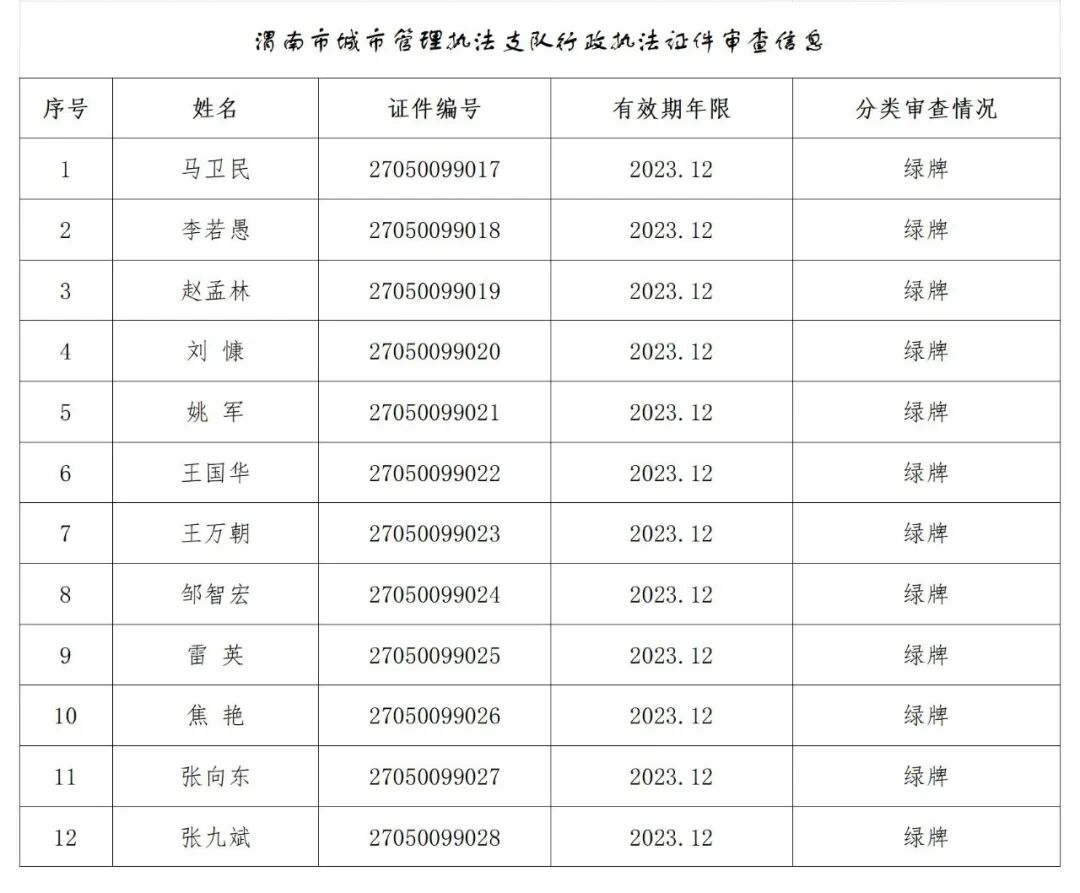 渭南市城市管理执法支队行政执法证件审查信息

| 序号 | 姓名 | 证件编号 | 有效期年限 | 分类审查情况 |
|---|---|---|---|---|
| 1 | 马卫民 | 27050099017 | 2023.12 | 绿牌 |
| 2 | 李若愚 | 27050099018 | 2023.12 | 绿牌 |
| 3 | 赵孟林 | 27050099019 | 2023.12 | 绿牌 |
| 4 | 刘 慷 | 27050099020 | 2023.12 | 绿牌 |
| 5 | 姚 军 | 27050099021 | 2023.12 | 绿牌 |
| 6 | 王国华 | 27050099022 | 2023.12 | 绿牌 |
| 7 | 王万朝 | 27050099023 | 2023.12 | 绿牌 |
| 8 | 邹智宏 | 27050099024 | 2023.12 | 绿牌 |
| 9 | 雷 英 | 27050099025 | 2023.12 | 绿牌 |
| 10 | 焦 艳 | 27050099026 | 2023.12 | 绿牌 |
| 11 | 张向东 | 27050099027 | 2023.12 | 绿牌 |
| 12 | 张九斌 | 27050099028 | 2023.12 | 绿牌 |